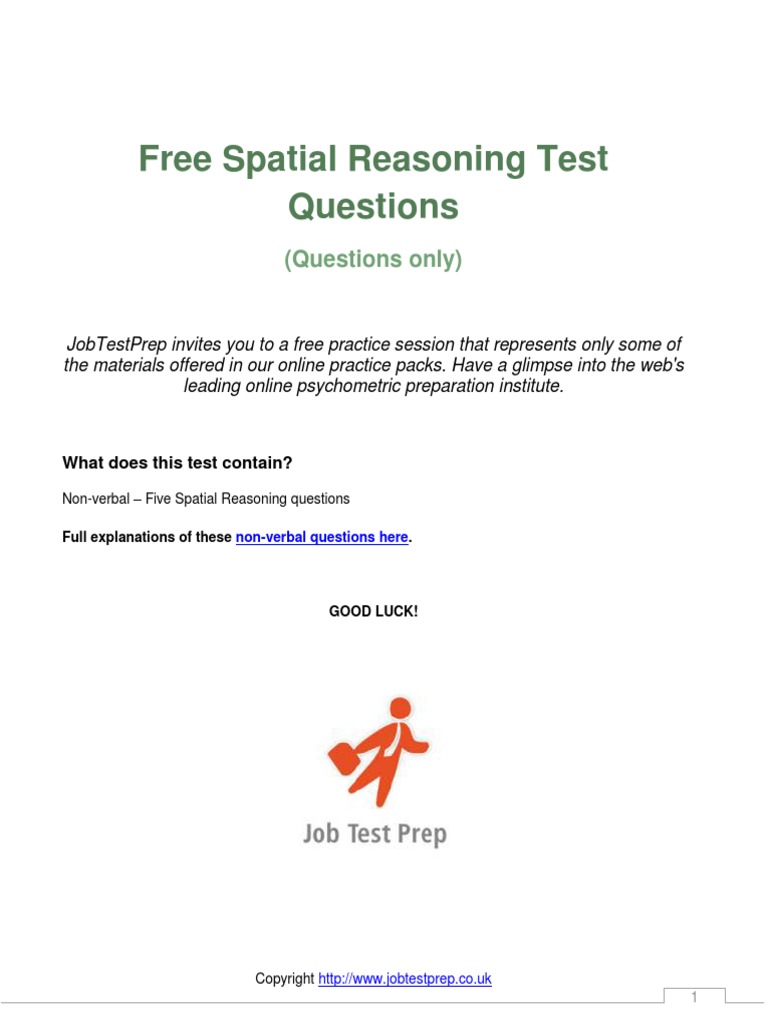 Free Spatial Reasoning Test Questions

(Questions only)

JobTestPrep invites you to a free practice session that represents only some of the materials offered in our online practice packs. Have a glimpse into the web's leading online psychometric preparation institute.

What does this test contain?

Non-verbal – Five Spatial Reasoning questions

Full explanations of these non-verbal questions here.

GOOD LUCK!

Job Test Prep

Copyright http://www.jobtestprep.co.uk

1